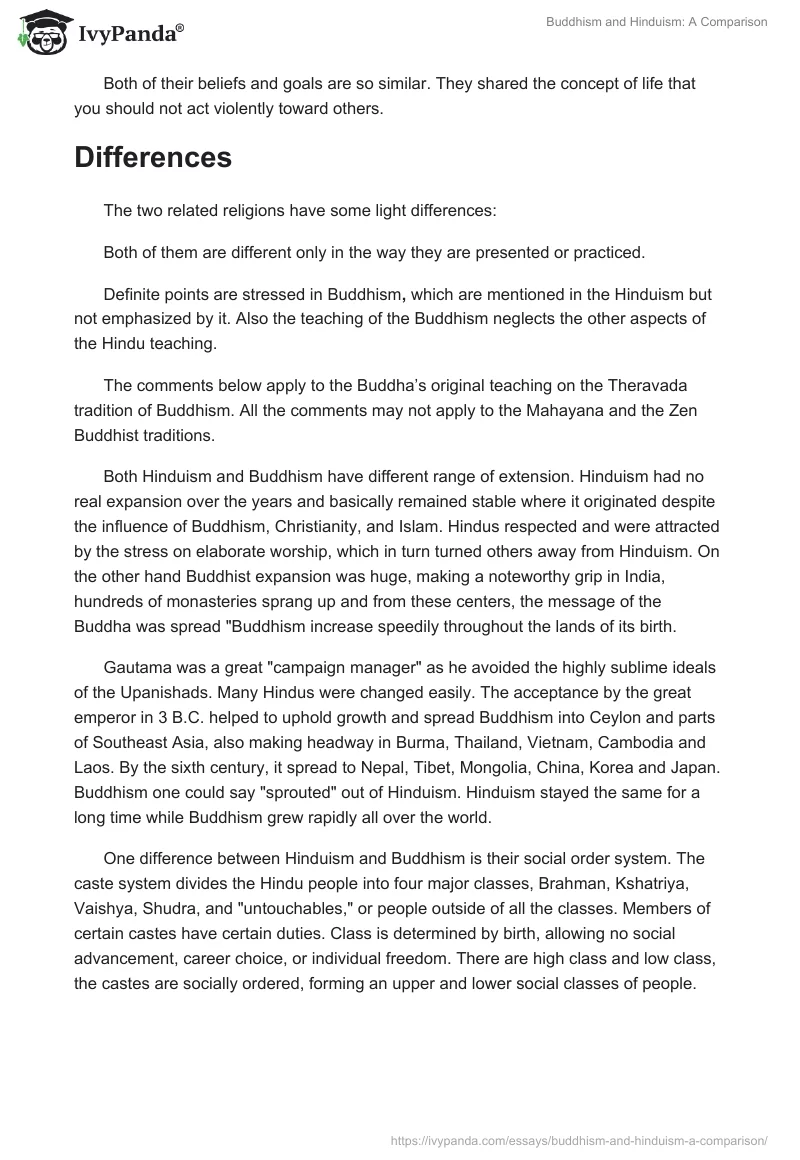 IvyPanda®

Buddhism and Hinduism: A Comparison

Both of their beliefs and goals are so similar. They shared the concept of life that you should not act violently toward others.

Differences

The two related religions have some light differences:

Both of them are different only in the way they are presented or practiced.

Definite points are stressed in Buddhism, which are mentioned in the Hinduism but not emphasized by it. Also the teaching of the Buddhism neglects the other aspects of the Hindu teaching.

The comments below apply to the Buddha's original teaching on the Theravada tradition of Buddhism. All the comments may not apply to the Mahayana and the Zen Buddhist traditions.

Both Hinduism and Buddhism have different range of extension. Hinduism had no real expansion over the years and basically remained stable where it originated despite the influence of Buddhism, Christianity, and Islam. Hindus respected and were attracted by the stress on elaborate worship, which in turn turned others away from Hinduism. On the other hand Buddhist expansion was huge, making a noteworthy grip in India, hundreds of monasteries sprang up and from these centers, the message of the Buddha was spread "Buddhism increase speedily throughout the lands of its birth.

Gautama was a great "campaign manager" as he avoided the highly sublime ideals of the Upanishads. Many Hindus were changed easily. The acceptance by the great emperor in 3 B.C. helped to uphold growth and spread Buddhism into Ceylon and parts of Southeast Asia, also making headway in Burma, Thailand, Vietnam, Cambodia and Laos. By the sixth century, it spread to Nepal, Tibet, Mongolia, China, Korea and Japan. Buddhism one could say "sprouted" out of Hinduism. Hinduism stayed the same for a long time while Buddhism grew rapidly all over the world.

One difference between Hinduism and Buddhism is their social order system. The caste system divides the Hindu people into four major classes, Brahman, Kshatriya, Vaishya, Shudra, and "untouchables," or people outside of all the classes. Members of certain castes have certain duties. Class is determined by birth, allowing no social advancement, career choice, or individual freedom. There are high class and low class, the castes are socially ordered, forming an upper and lower social classes of people.

https://ivypanda.com/essays/buddhism-and-hinduism-a-comparison/